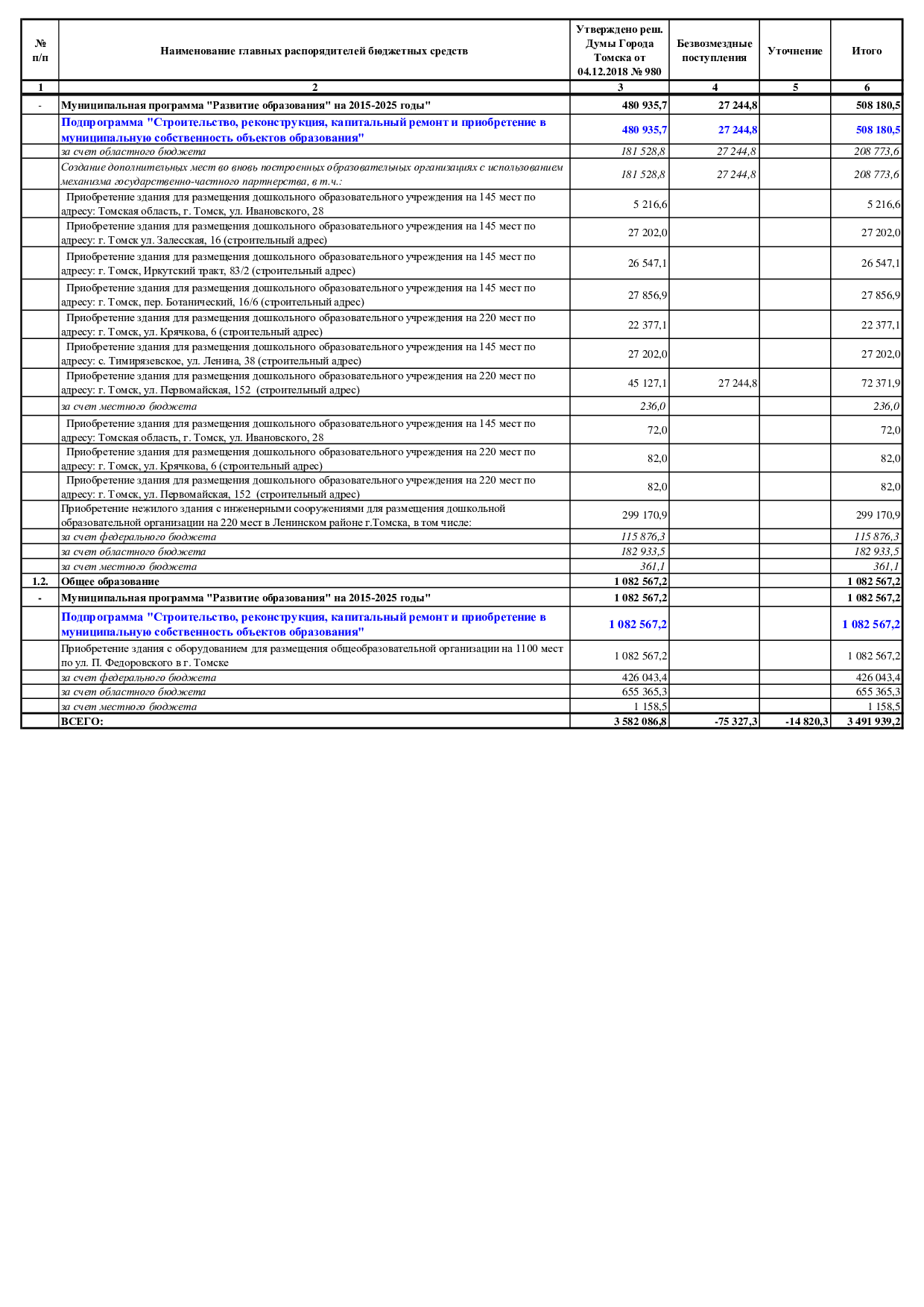 | № п/п | Наименование главных распорядителей бюджетных средств | Утверждено реш. Думы Города Томска от 04.12.2018 № 980 | Безвозмездные поступления | Уточнение | Итого |
|---|---|---|---|---|---|
| 1 | 2 | 3 | 4 | 5 | 6 |
| - | Муниципальная программа "Развитие образования" на 2015-2025 годы" | 480 935,7 | 27 244,8 | | 508 180,5 |
| | Подпрограмма "Строительство, реконструкция, капитальный ремонт и приобретение в муниципальную собственность объектов образования" | 480 935,7 | 27 244,8 | | 508 180,5 |
| | за счет областного бюджета | 181 528,8 | 27 244,8 | | 208 773,6 |
| | Создание дополнительных мест во вновь построенных образовательных организациях с использованием механизма государственно-частного партнерства, в т.ч.: | 181 528,8 | 27 244,8 | | 208 773,6 |
| | Приобретение здания для размещения дошкольного образовательного учреждения на 145 мест по адресу: Томская область, г. Томск, ул. Ивановского, 28 | 5 216,6 | | | 5 216,6 |
| | Приобретение здания для размещения дошкольного образовательного учреждения на 145 мест по адресу: г. Томск ул. Залесская, 16 (строительный адрес) | 27 202,0 | | | 27 202,0 |
| | Приобретение здания для размещения дошкольного образовательного учреждения на 145 мест по адресу: г. Томск, Иркутский тракт, 83/2 (строительный адрес) | 26 547,1 | | | 26 547,1 |
| | Приобретение здания для размещения дошкольного образовательного учреждения на 145 мест по адресу: г. Томск, пер. Ботанический, 16/6 (строительный адрес) | 27 856,9 | | | 27 856,9 |
| | Приобретение здания для размещения дошкольного образовательного учреждения на 220 мест по адресу: г. Томск, ул. Крячкова, 6 (строительный адрес) | 22 377,1 | | | 22 377,1 |
| | Приобретение здания для размещения дошкольного образовательного учреждения на 145 мест по адресу: с. Тимирязевское, ул. Ленина, 38 (строительный адрес) | 27 202,0 | | | 27 202,0 |
| | Приобретение здания для размещения дошкольного образовательного учреждения на 220 мест по адресу: г. Томск, ул. Первомайская, 152 (строительный адрес) | 45 127,1 | 27 244,8 | | 72 371,9 |
| | за счет местного бюджета | 236,0 | | | 236,0 |
| | Приобретение здания для размещения дошкольного образовательного учреждения на 145 мест по адресу: Томская область, г. Томск, ул. Ивановского, 28 | 72,0 | | | 72,0 |
| | Приобретение здания для размещения дошкольного образовательного учреждения на 220 мест по адресу: г. Томск, ул. Крячкова, 6 (строительный адрес) | 82,0 | | | 82,0 |
| | Приобретение здания для размещения дошкольного образовательного учреждения на 220 мест по адресу: г. Томск, ул. Первомайская, 152 (строительный адрес) | 82,0 | | | 82,0 |
| | Приобретение нежилого здания с инженерными сооружениями для размещения дошкольной образовательной организации на 220 мест в Ленинском районе г.Томска, в том числе: | 299 170,9 | | | 299 170,9 |
| | за счет федерального бюджета | 115 876,3 | | | 115 876,3 |
| | за счет областного бюджета | 182 933,5 | | | 182 933,5 |
| | за счет местного бюджета | 361,1 | | | 361,1 |
| 1.2. | Общее образование | 1 082 567,2 | | | 1 082 567,2 |
| - | Муниципальная программа "Развитие образования" на 2015-2025 годы" | 1 082 567,2 | | | 1 082 567,2 |
| | Подпрограмма "Строительство, реконструкция, капитальный ремонт и приобретение в муниципальную собственность объектов образования" | 1 082 567,2 | | | 1 082 567,2 |
| | Приобретение здания с оборудованием для размещения общеобразовательной организации на 1100 мест по ул. П. Федоровского в г. Томске | 1 082 567,2 | | | 1 082 567,2 |
| | за счет федерального бюджета | 426 043,4 | | | 426 043,4 |
| | за счет областного бюджета | 655 365,3 | | | 655 365,3 |
| | за счет местного бюджета | 1 158,5 | | | 1 158,5 |
| | ВСЕГО: | 3 582 086,8 | -75 327,3 | -14 820,3 | 3 491 939,2 |